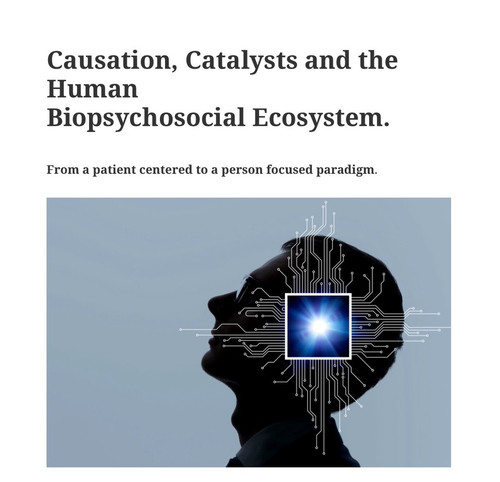 Causation, Catalysts and the Human Biopsychosocial Ecosystem.

From a patient centered to a person focused paradigm.